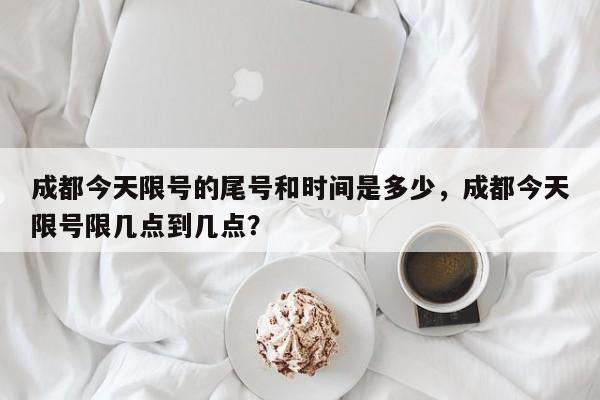 成都今天限号的尾号和时间是多少，成都今天限号限几点到几点？